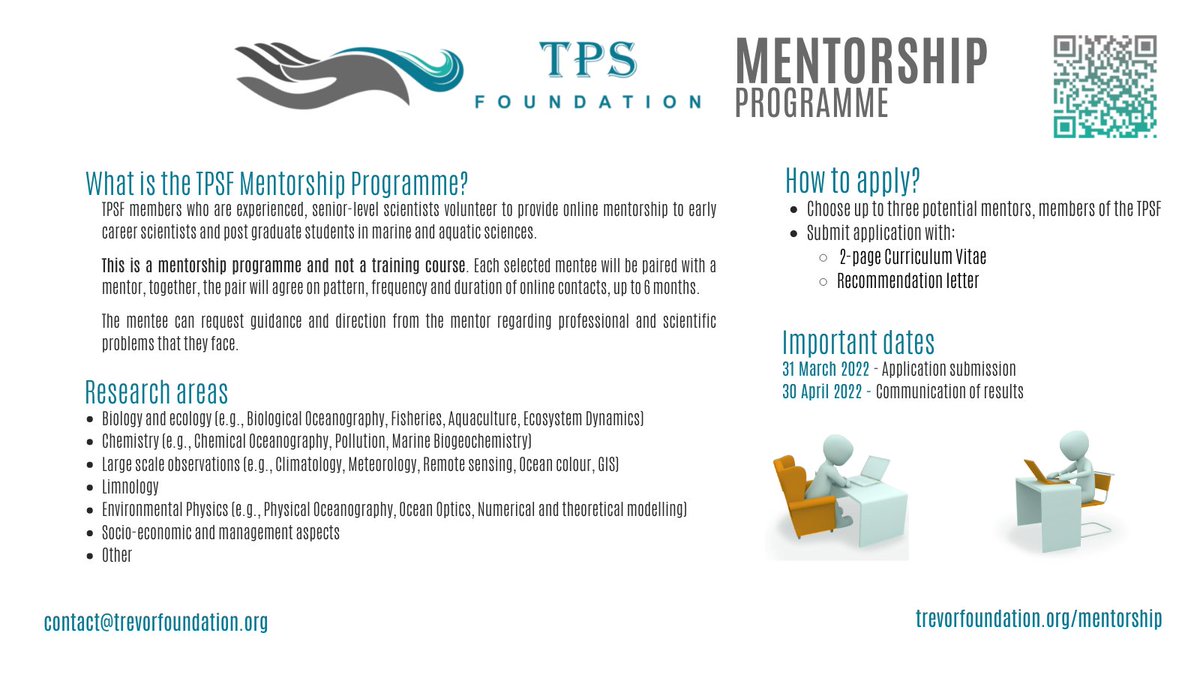 TPS FOUNDATION

MENTORSHIP PROGRAMME

What is the TPSF Mentorship Programme?

TPSF members who are experienced, senior-level scientists volunteer to provide online mentorship to early career scientists and post graduate students in marine and aquatic sciences.

This is a mentorship programme and not a training course. Each selected mentee will be paired with a mentor, together, the pair will agree on pattern, frequency and duration of online contacts, up to 6 months.

The mentee can request guidance and direction from the mentor regarding professional and scientific problems that they face.

Research areas

- Biology and ecology (e.g., Biological Oceanography, Fisheries, Aquaculture, Ecosystem Dynamics)
- Chemistry (e.g., Chemical Oceanography, Pollution, Marine Biogeochemistry)
- Large scale observations (e.g., Climatology, Meteorology, Remote sensing, Ocean colour, GIS)
- Limnology
- Environmental Physics (e.g., Physical Oceanography, Ocean Optics, Numerical and theoretical modelling)
- Socio-economic and management aspects
- Other

How to apply?

- Choose up to three potential mentors, members of the TPSF
- Submit application with:
  - 2-page Curriculum Vitae
  - Recommendation letter

Important dates

31 March 2022 - Application submission
30 April 2022 - Communication of results

contact@trevorfoundation.org

trevorfoundation.org/mentorship